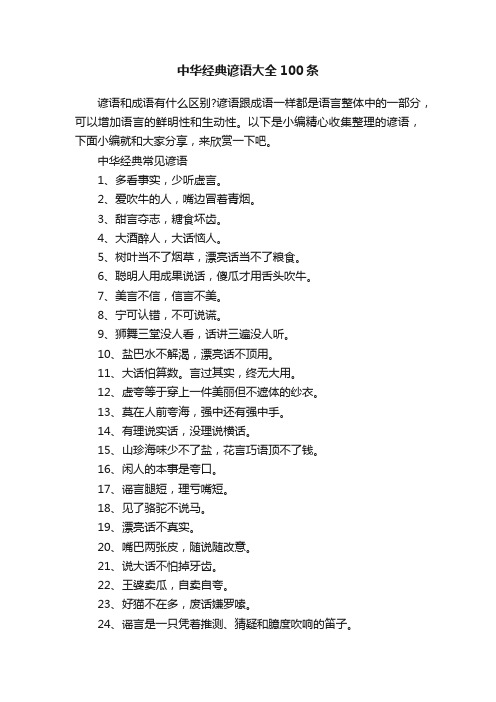 中华经典谚语大全100条

谚语和成语有什么区别?谚语跟成语一样都是语言整体中的一部分，可以增加语言的鲜明性和生动性。以下是小编精心收集整理的谚语，下面小编就和大家分享，来欣赏一下吧。

中华经典常见谚语

1、多看事实，少听虚言。

2、爱吹牛的人，嘴边冒着青烟。

3、甜言夺志，糖食坏齿。

4、大酒醉人，大话恼人。

5、树叶当不了烟草，漂亮话当不了粮食。

6、聪明人用成果说话，傻瓜才用舌头吹牛。

7、美言不信，信言不美。

8、宁可认错，不可说谎。

9、狮舞三堂没人看，话讲三遍没人听。

10、盐巴水不解渴，漂亮话不顶用。

11、大话怕算数。言过其实，终无大用。

12、虚夸等于穿上一件美丽但不遮体的纱衣。

13、莫在人前夸海，强中还有强中手。

14、有理说实话，没理说横话。

15、山珍海味少不了盐，花言巧语顶不了钱。

16、闲人的本事是夸口。

17、谣言腿短，理亏嘴短。

18、见了骆驼不说马。

19、漂亮话不真实。

20、嘴巴两张皮，随说随改意。

21、说大话不怕掉牙齿。

22、王婆卖瓜，自卖自夸。

23、好猫不在多，废话嫌罗嗦。

24、谣言是一只凭着推测、猜疑和臆度吹响的笛子。